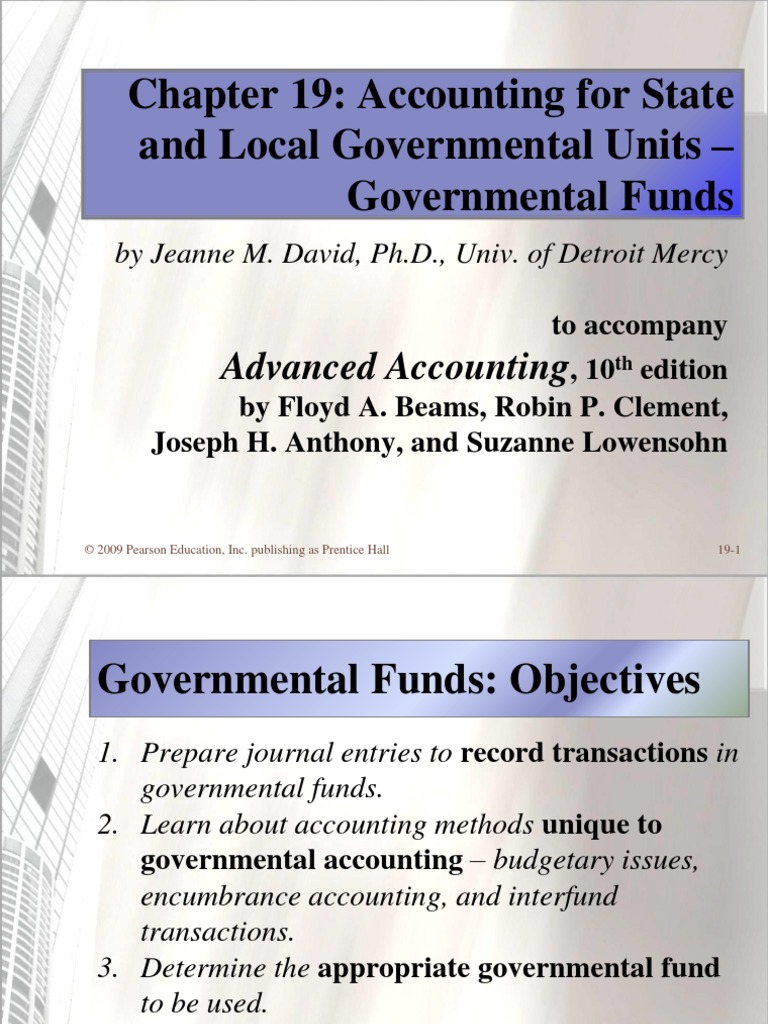 Chapter 19: Accounting for State and Local Governmental Units – Governmental Funds

by Jeanne M. David, Ph.D., Univ. of Detroit Mercy

to accompany
Advanced Accounting, 10$^{th}$ edition
by Floyd A. Beams, Robin P. Clement, Joseph H. Anthony, and Suzanne Lowensohn

© 2009 Pearson Education, Inc. publishing as Prentice Hall

19-1

Governmental Funds: Objectives

1. Prepare journal entries to record transactions in governmental funds.
2. Learn about accounting methods unique to governmental accounting – budgetary issues, encumbrance accounting, and interfund transactions.
3. Determine the appropriate governmental fund to be used.